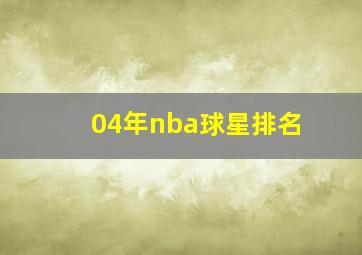 04年nba球星排名